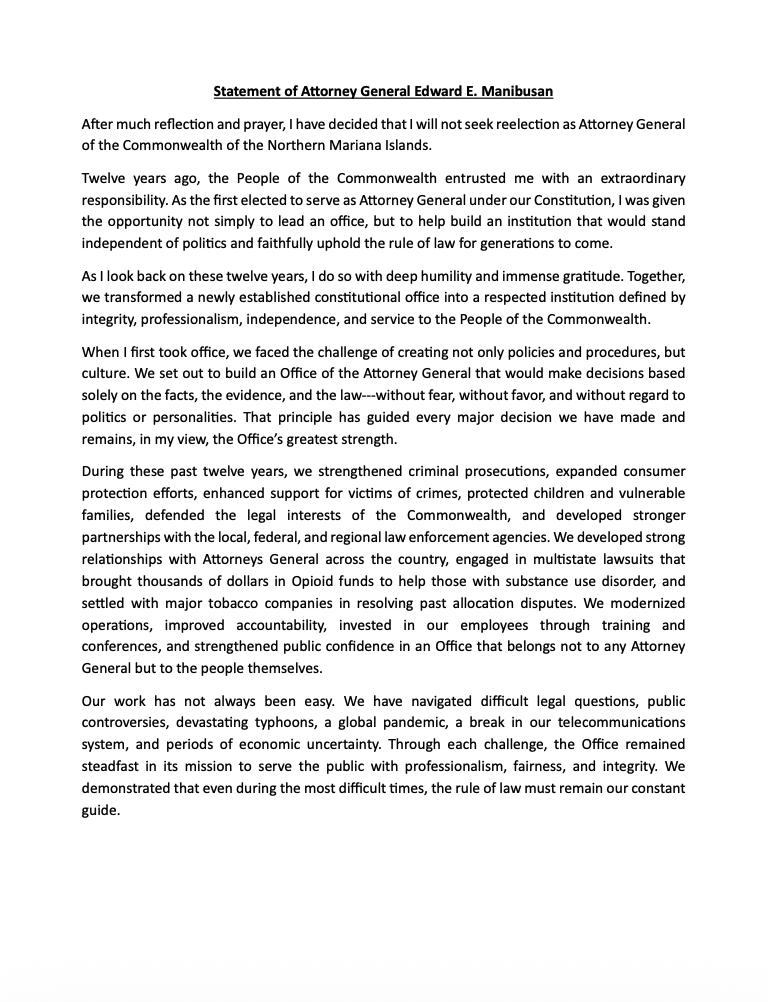 Statement of Attorney General Edward E. Manibusan

After much reflection and prayer, I have decided that I will not seek reelection as Attorney General of the Commonwealth of the Northern Mariana Islands.

Twelve years ago, the People of the Commonwealth entrusted me with an extraordinary responsibility. As the first elected to serve as Attorney General under our Constitution, I was given the opportunity not simply to lead an office, but to help build an institution that would stand independent of politics and faithfully uphold the rule of law for generations to come.

As I look back on these twelve years, I do so with deep humility and immense gratitude. Together, we transformed a newly established constitutional office into a respected institution defined by integrity, professionalism, independence, and service to the People of the Commonwealth.

When I first took office, we faced the challenge of creating not only policies and procedures, but culture. We set out to build an Office of the Attorney General that would make decisions based solely on the facts, the evidence, and the law---without fear, without favor, and without regard to politics or personalities. That principle has guided every major decision we have made and remains, in my view, the Office's greatest strength.

During these past twelve years, we strengthened criminal prosecutions, expanded consumer protection efforts, enhanced support for victims of crimes, protected children and vulnerable families, defended the legal interests of the Commonwealth, and developed stronger partnerships with the local, federal, and regional law enforcement agencies. We developed strong relationships with Attorneys General across the country, engaged in multistate lawsuits that brought thousands of dollars in Opioid funds to help those with substance use disorder, and settled with major tobacco companies in resolving past allocation disputes. We modernized operations, improved accountability, invested in our employees through training and conferences, and strengthened public confidence in an Office that belongs not to any Attorney General but to the people themselves.

Our work has not always been easy. We have navigated difficult legal questions, public controversies, devastating typhoons, a global pandemic, a break in our telecommunications system, and periods of economic uncertainty. Through each challenge, the Office remained steadfast in its mission to serve the public with professionalism, fairness, and integrity. We demonstrated that even during the most difficult times, the rule of law must remain our constant guide.